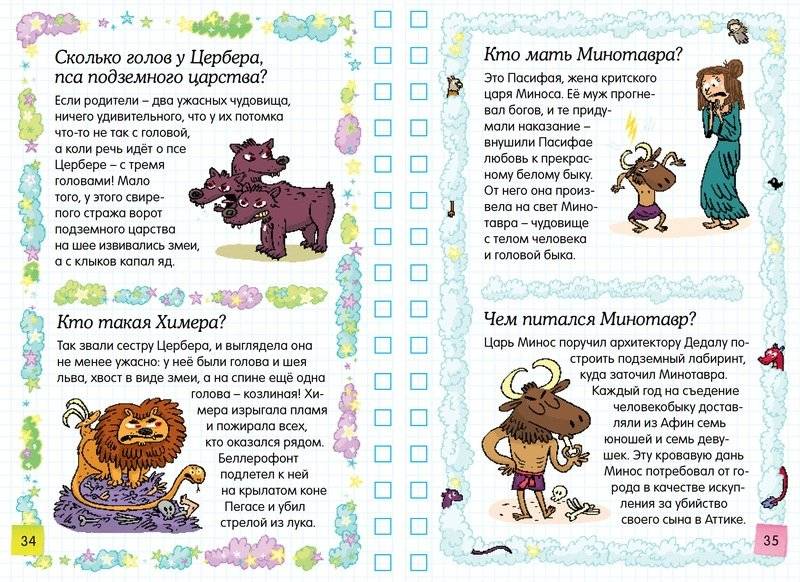 Сколько голов у Цербера, пса подземного царства?

Если родители – два ужасных чудовища, ничего удивительного, что у их потомка что-то не так с головой, а коли речь идёт о псе Цербере – с тремя головами! Мало того, у этого свирепого стража ворот подземного царства на шее извивались змеи, а с клыков капал яд.

Кто такая Химера?

Так звали сестру Цербера, и выглядела она не менее ужасно: у неё были голова и шея льва, хвост в виде змеи, а на спине ещё одна голова – козлиная! Химера изрыгала пламя и пожирала всех, кто оказался рядом. Беллерофонт подлетел к ней на крылатом коне Пегасе и убил стрелой из лука.

34

Кто мать Минотавра?

Это Пасифая, жена критского царя Миноса. Её муж прогневал богов, и те придумали наказание – внушили Пасифае любовь к прекрасному белому быку. От него она произвела на свет Минотавра – чудовище с телом человека и головой быка.

Чем питался Минотавр?

Царь Минос поручил архитектору Дедалу построить подземный лабиринт, куда заточил Минотавра. Каждый год на съедение человекобыку доставляли из Афин семь юношей и семь девушек. Эту кровавую дань Минос потребовал от города в качестве искупления за убийство своего сына в Аттике.

35